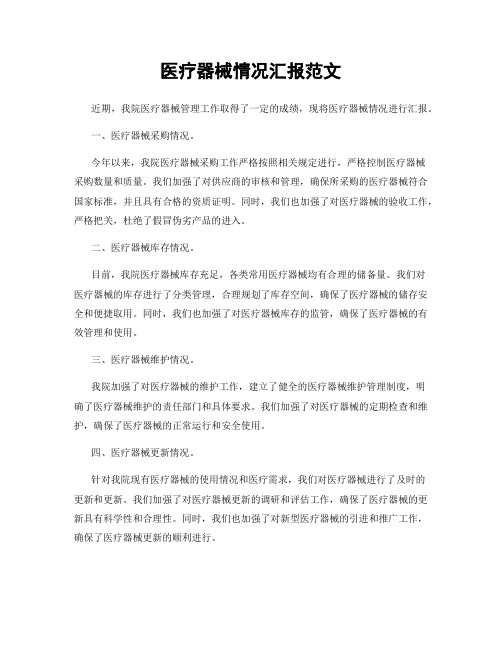 医疗器械情况汇报范文

近期，我院医疗器械管理工作取得了一定的成绩，现将医疗器械情况进行汇报。

一、医疗器械采购情况。

今年以来，我院医疗器械采购工作严格按照相关规定进行，严格控制医疗器械采购数量和质量。我们加强了对供应商的审核和管理，确保所采购的医疗器械符合国家标准，并且具有合格的资质证明。同时，我们也加强了对医疗器械的验收工作，严格把关，杜绝了假冒伪劣产品的进入。

二、医疗器械库存情况。

目前，我院医疗器械库存充足，各类常用医疗器械均有合理的储备量。我们对医疗器械的库存进行了分类管理，合理规划了库存空间，确保了医疗器械的储存安全和便捷取用。同时，我们也加强了对医疗器械库存的监管，确保了医疗器械的有效管理和使用。

三、医疗器械维护情况。

我院加强了对医疗器械的维护工作，建立了健全的医疗器械维护管理制度，明确了医疗器械维护的责任部门和具体要求。我们加强了对医疗器械的定期检查和维护，确保了医疗器械的正常运行和安全使用。

四、医疗器械更新情况。

针对我院现有医疗器械的使用情况和医疗需求，我们对医疗器械进行了及时的更新和更新。我们加强了对医疗器械更新的调研和评估工作，确保了医疗器械的更新具有科学性和合理性。同时，我们也加强了对新型医疗器械的引进和推广工作，确保了医疗器械更新的顺利进行。